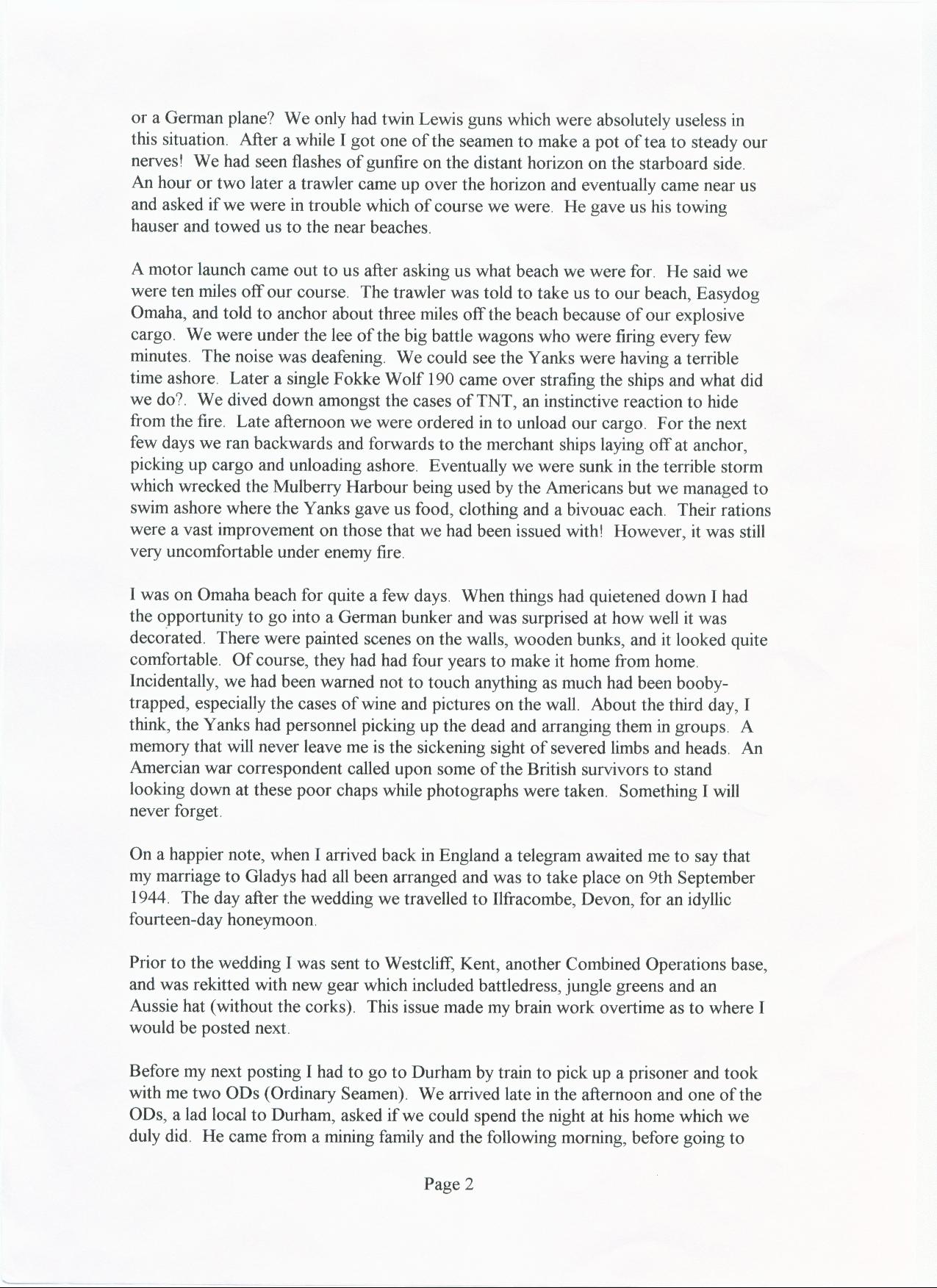 or a German plane? We only had twin Lewis guns which were absolutely useless in this situation. After a while I got one of the seamen to make a pot of tea to steady our nerves! We had seen flashes of gunfire on the distant horizon on the starboard side. An hour or two later a trawler came up over the horizon and eventually came near us and asked if we were in trouble which of course we were. He gave us his towing hauser and towed us to the near beaches.

A motor launch came out to us after asking us what beach we were for. He said we were ten miles off our course. The trawler was told to take us to our beach, Easydog Omaha, and told to anchor about three miles off the beach because of our explosive cargo. We were under the lee of the big battle wagons who were firing every few minutes. The noise was deafening. We could see the Yanks were having a terrible time ashore. Later a single Fokke Wolf 190 came over strafing the ships and what did we do?. We dived down amongst the cases of TNT, an instinctive reaction to hide from the fire. Late afternoon we were ordered in to unload our cargo. For the next few days we ran backwards and forwards to the merchant ships laying off at anchor, picking up cargo and unloading ashore. Eventually we were sunk in the terrible storm which wrecked the Mulberry Harbour being used by the Americans but we managed to swim ashore where the Yanks gave us food, clothing and a bivouac each. Their rations were a vast improvement on those that we had been issued with! However, it was still very uncomfortable under enemy fire.

I was on Omaha beach for quite a few days. When things had quietened down I had the opportunity to go into a German bunker and was surprised at how well it was decorated. There were painted scenes on the walls, wooden bunks, and it looked quite comfortable. Of course, they had had four years to make it home from home. Incidentally, we had been warned not to touch anything as much had been booby-trapped, especially the cases of wine and pictures on the wall. About the third day, I think, the Yanks had personnel picking up the dead and arranging them in groups. A memory that will never leave me is the sickening sight of severed limbs and heads. An Amercian war correspondent called upon some of the British survivors to stand looking down at these poor chaps while photographs were taken. Something I will never forget.

On a happier note, when I arrived back in England a telegram awaited me to say that my marriage to Gladys had all been arranged and was to take place on 9th September 1944. The day after the wedding we travelled to Ilfracombe, Devon, for an idyllic fourteen-day honeymoon.

Prior to the wedding I was sent to Westcliff, Kent, another Combined Operations base, and was rekitted with new gear which included battledress, jungle greens and an Aussie hat (without the corks). This issue made my brain work overtime as to where I would be posted next.

Before my next posting I had to go to Durham by train to pick up a prisoner and took with me two ODs (Ordinary Seamen). We arrived late in the afternoon and one of the ODs, a lad local to Durham, asked if we could spend the night at his home which we duly did. He came from a mining family and the following morning, before going to

Page 2